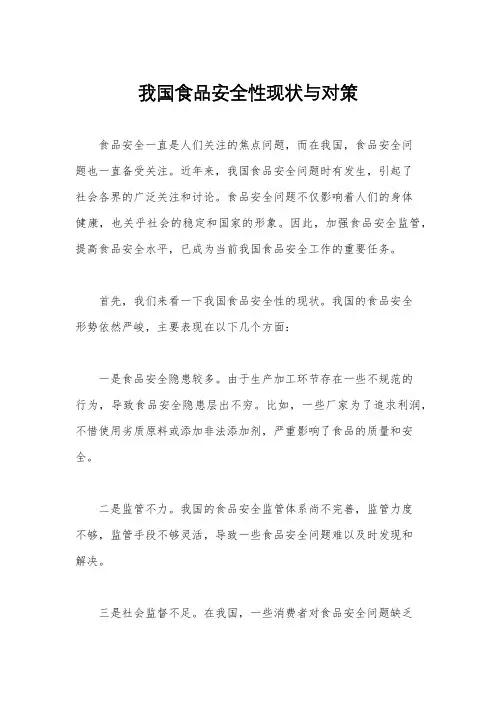 我国食品安全性现状与对策

食品安全一直是人们关注的焦点问题，而在我国，食品安全问题也一直备受关注。近年来，我国食品安全问题时有发生，引起了社会各界的广泛关注和讨论。食品安全问题不仅影响着人们的身体健康，也关乎社会的稳定和国家的形象。因此，加强食品安全监管，提高食品安全水平，已成为当前我国食品安全工作的重要任务。

首先，我们来看一下我国食品安全性的现状。我国的食品安全形势依然严峻，主要表现在以下几个方面：

一是食品安全隐患较多。由于生产加工环节存在一些不规范的行为，导致食品安全隐患层出不穷。比如，一些厂家为了追求利润，不惜使用劣质原料或添加非法添加剂，严重影响了食品的质量和安全。

二是监管不力。我国的食品安全监管体系尚不完善，监管力度不够，监管手段不够灵活，导致一些食品安全问题难以及时发现和解决。

三是社会监督不足。在我国，一些消费者对食品安全问题缺乏